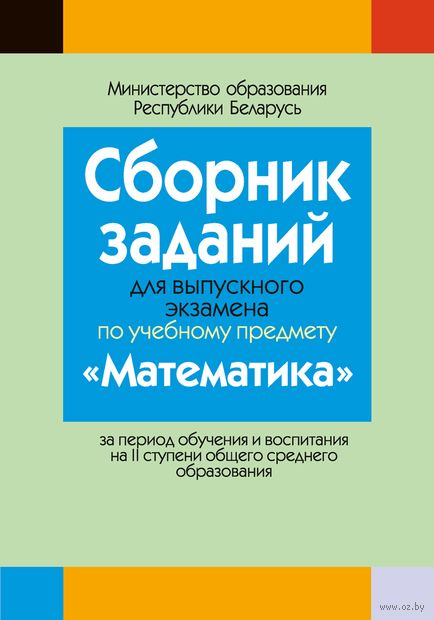 Министерство образования
Республики Беларусь

Сборник заданий

для выпускного экзамена
по учебному предмету
«Математика»

за период обучения и воспитания на II ступени общего среднего образования

www.oz.by